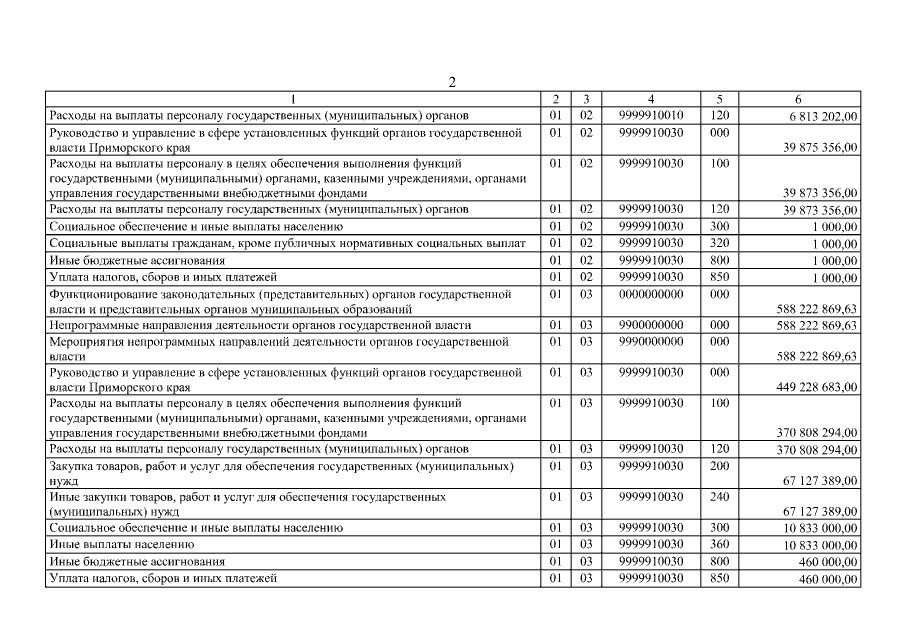 2

| 1 | 2 | 3 | 4 | 5 | 6 |
|---|---|---|---|---|---|
| Расходы на выплаты персоналу государственных (муниципальных) органов | 01 | 02 | 9999910010 | 120 | 6 813 202,00 |
| Руководство и управление в сфере установленных функций органов государственной власти Приморского края | 01 | 02 | 9999910030 | 000 | 39 875 356,00 |
| Расходы на выплаты персоналу в целях обеспечения выполнения функций государственными (муниципальными) органами, казенными учреждениями, органами управления государственными внебюджетными фондами | 01 | 02 | 9999910030 | 100 | 39 873 356,00 |
| Расходы на выплаты персоналу государственных (муниципальных) органов | 01 | 02 | 9999910030 | 120 | 39 873 356,00 |
| Социальное обеспечение и иные выплаты населению | 01 | 02 | 9999910030 | 300 | 1 000,00 |
| Социальные выплаты гражданам, кроме публичных нормативных социальных выплат | 01 | 02 | 9999910030 | 320 | 1 000,00 |
| Иные бюджетные ассигнования | 01 | 02 | 9999910030 | 800 | 1 000,00 |
| Уплата налогов, сборов и иных платежей | 01 | 02 | 9999910030 | 850 | 1 000,00 |
| Функционирование законодательных (представительных) органов государственной власти и представительных органов муниципальных образований | 01 | 03 | 0000000000 | 000 | 588 222 869,63 |
| Непрограммные направления деятельности органов государственной власти | 01 | 03 | 9900000000 | 000 | 588 222 869,63 |
| Мероприятия непрограммных направлений деятельности органов государственной власти | 01 | 03 | 9990000000 | 000 | 588 222 869,63 |
| Руководство и управление в сфере установленных функций органов государственной власти Приморского края | 01 | 03 | 9999910030 | 000 | 449 228 683,00 |
| Расходы на выплаты персоналу в целях обеспечения выполнения функций государственными (муниципальными) органами, казенными учреждениями, органами управления государственными внебюджетными фондами | 01 | 03 | 9999910030 | 100 | 370 808 294,00 |
| Расходы на выплаты персоналу государственных (муниципальных) органов | 01 | 03 | 9999910030 | 120 | 370 808 294,00 |
| Закупка товаров, работ и услуг для обеспечения государственных (муниципальных) нужд | 01 | 03 | 9999910030 | 200 | 67 127 389,00 |
| Иные закупки товаров, работ и услуг для обеспечения государственных (муниципальных) нужд | 01 | 03 | 9999910030 | 240 | 67 127 389,00 |
| Социальное обеспечение и иные выплаты населению | 01 | 03 | 9999910030 | 300 | 10 833 000,00 |
| Иные выплаты населению | 01 | 03 | 9999910030 | 360 | 10 833 000,00 |
| Иные бюджетные ассигнования | 01 | 03 | 9999910030 | 800 | 460 000,00 |
| Уплата налогов, сборов и иных платежей | 01 | 03 | 9999910030 | 850 | 460 000,00 |